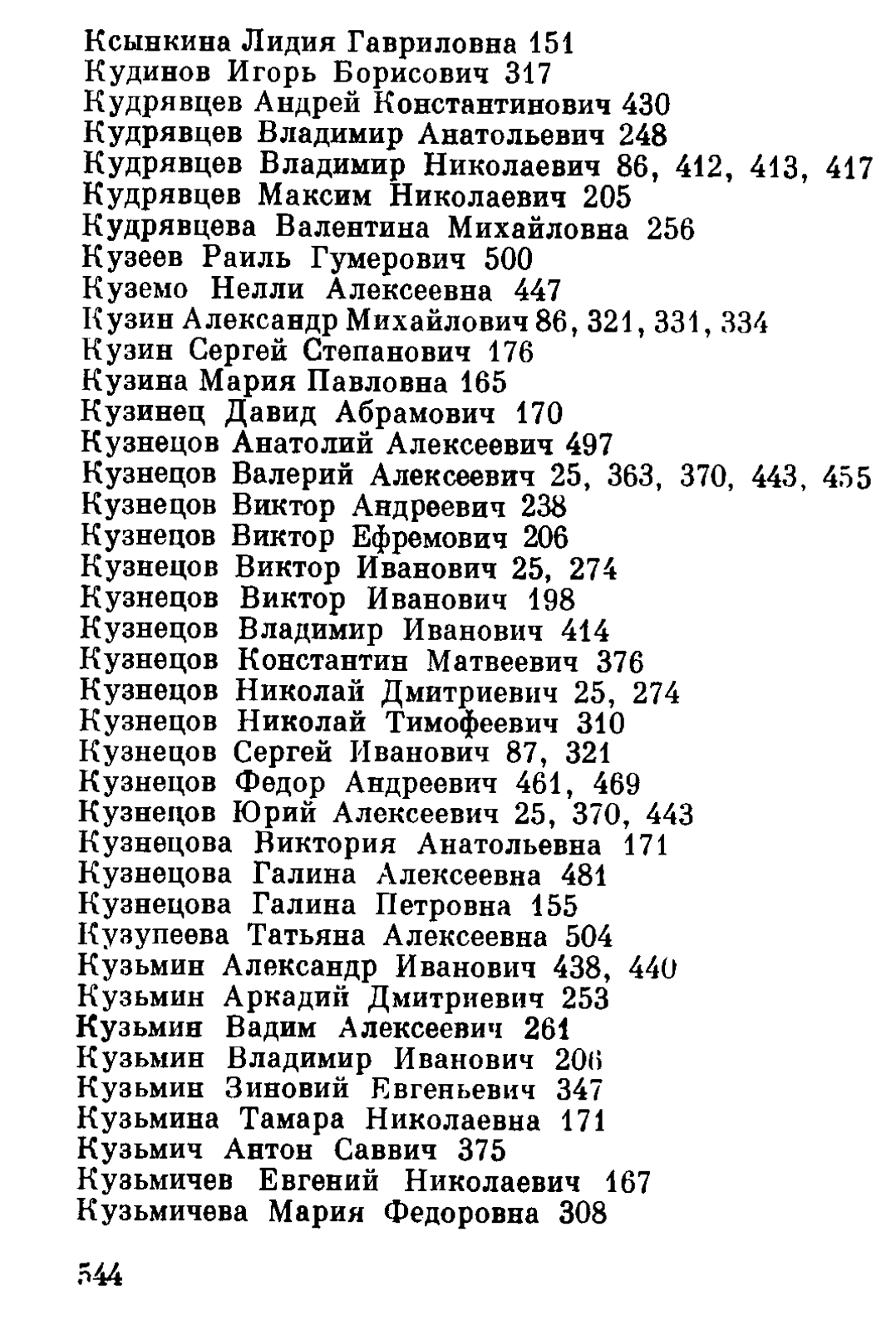 Ксынкина Лидия Гавриловна 151
Кудинов Игорь Борисович 317
Кудрявцев Андрей Константинович 430
Кудрявцев Владимир Анатольевич 248
Кудрявцев Владимир Николаевич 86, 412, 413, 417
Кудрявцев Максим Николаевич 205
Кудрявцева Валентина Михайловна 256
Кузеев Раиль Гумерович 500
Куземо Нелли Алексеевна 447
Кузин Александр Михайлович 86, 321, 331, 334
Кузин Сергей Степанович 176
Кузина Мария Павловна 165
Кузинец Давид Абрамович 170
Кузнецов Анатолий Алексеевич 497
Кузнецов Валерий Алексеевич 25, 363, 370, 443, 455
Кузнецов Виктор Андреевич 238
Кузнецов Виктор Ефремович 206
Кузнецов Виктор Иванович 25, 274
Кузнецов Виктор Иванович 198
Кузнецов Владимир Иванович 414
Кузнецов Константин Матвеевич 376
Кузнецов Николай Дмитриевич 25, 274
Кузнецов Николай Тимофеевич 310
Кузнецов Сергей Иванович 87, 321
Кузнецов Федор Андреевич 461, 469
Кузнецов Юрий Алексеевич 25, 370, 443
Кузнецова Виктория Анатольевна 171
Кузнецова Галина Алексеевна 481
Кузнецова Галина Петровна 155
Кузупеева Татьяна Алексеевна 504
Кузьмин Александр Иванович 438, 440
Кузьмин Аркадий Дмитриевич 253
Кузьмин Вадим Алексеевич 261
Кузьмин Владимир Иванович 206
Кузьмин Зиновий Евгеньевич 347
Кузьмина Тамара Николаевна 171
Кузьмич Антон Саввич 375
Кузьмичев Евгений Николаевич 167
Кузьмичева Мария Федоровна 308

544